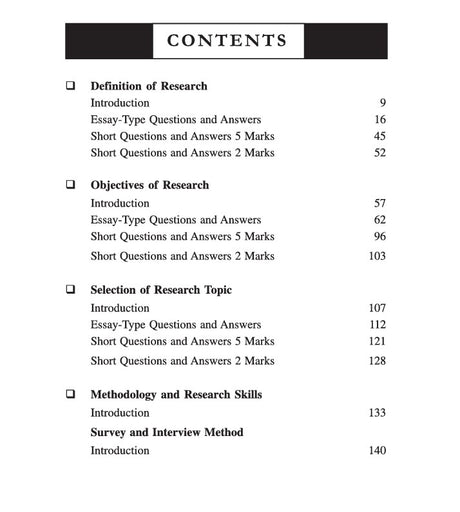 CONTENTS

❑ Definition of Research
Introduction 9
Essay-Type Questions and Answers 16
Short Questions and Answers 5 Marks 45
Short Questions and Answers 2 Marks 52

❑ Objectives of Research
Introduction 57
Essay-Type Questions and Answers 62
Short Questions and Answers 5 Marks 96
Short Questions and Answers 2 Marks 103

❑ Selection of Research Topic
Introduction 107
Essay-Type Questions and Answers 112
Short Questions and Answers 5 Marks 121
Short Questions and Answers 2 Marks 128

❑ Methodology and Research Skills
Introduction 133
Survey and Interview Method
Introduction 140